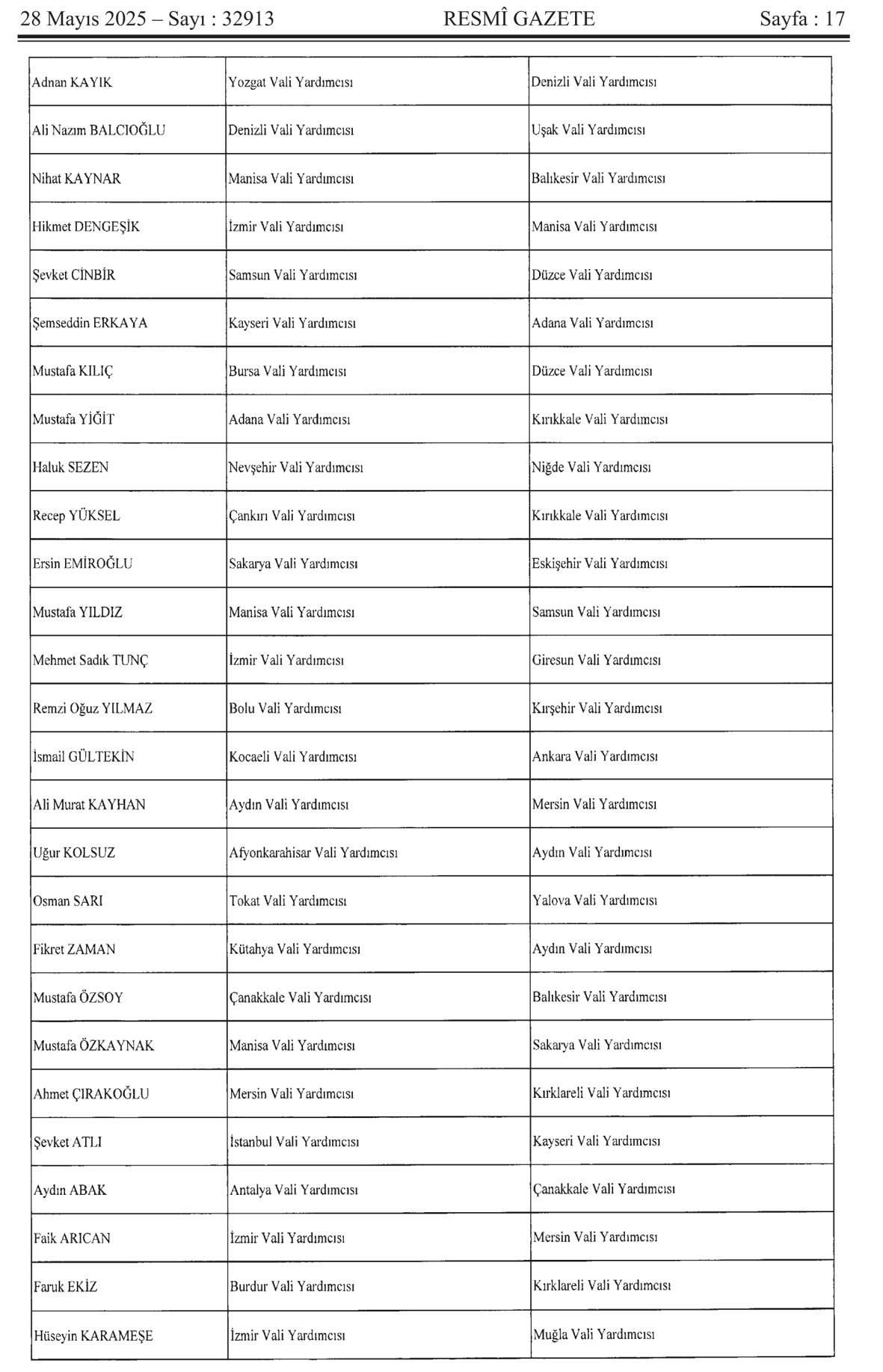 28 Mayıs 2025 – Sayı : 32913 RESMÎ GAZETE Sayfa : 17

| | | |
|---|---|---|
| Adnan KAYIK | Yozgat Vali Yardımcısı | Denizli Vali Yardımcısı |
| Ali Nazım BALCIOĞLU | Denizli Vali Yardımcısı | Uşak Vali Yardımcısı |
| Nihat KAYNAR | Manisa Vali Yardımcısı | Balıkesir Vali Yardımcısı |
| Hikmet DENGEŞİK | İzmir Vali Yardımcısı | Manisa Vali Yardımcısı |
| Şevket CİNBİR | Samsun Vali Yardımcısı | Düzce Vali Yardımcısı |
| Şemseddin ERKAYA | Kayseri Vali Yardımcısı | Adana Vali Yardımcısı |
| Mustafa KILIÇ | Bursa Vali Yardımcısı | Düzce Vali Yardımcısı |
| Mustafa YİĞİT | Adana Vali Yardımcısı | Kırıkkale Vali Yardımcısı |
| Haluk SEZEN | Nevşehir Vali Yardımcısı | Niğde Vali Yardımcısı |
| Recep YÜKSEL | Çankırı Vali Yardımcısı | Kırıkkale Vali Yardımcısı |
| Ersin EMİROĞLU | Sakarya Vali Yardımcısı | Eskişehir Vali Yardımcısı |
| Mustafa YILDIZ | Manisa Vali Yardımcısı | Samsun Vali Yardımcısı |
| Mehmet Sadık TUNÇ | İzmir Vali Yardımcısı | Giresun Vali Yardımcısı |
| Remzi Oğuz YILMAZ | Bolu Vali Yardımcısı | Kırşehir Vali Yardımcısı |
| İsmail GÜLTEKİN | Kocaeli Vali Yardımcısı | Ankara Vali Yardımcısı |
| Ali Murat KAYHAN | Aydın Vali Yardımcısı | Mersin Vali Yardımcısı |
| Uğur KOLSUZ | Afyonkarahisar Vali Yardımcısı | Aydın Vali Yardımcısı |
| Osman SARI | Tokat Vali Yardımcısı | Yalova Vali Yardımcısı |
| Fikret ZAMAN | Kütahya Vali Yardımcısı | Aydın Vali Yardımcısı |
| Mustafa ÖZSOY | Çanakkale Vali Yardımcısı | Balıkesir Vali Yardımcısı |
| Mustafa ÖZKAYNAK | Manisa Vali Yardımcısı | Sakarya Vali Yardımcısı |
| Ahmet ÇIRAKOĞLU | Mersin Vali Yardımcısı | Kırklareli Vali Yardımcısı |
| Şevket ATLI | İstanbul Vali Yardımcısı | Kayseri Vali Yardımcısı |
| Aydın ABAK | Antalya Vali Yardımcısı | Çanakkale Vali Yardımcısı |
| Faik ARICAN | İzmir Vali Yardımcısı | Mersin Vali Yardımcısı |
| Faruk EKİZ | Burdur Vali Yardımcısı | Kırklareli Vali Yardımcısı |
| Hüseyin KARAMEŞE | İzmir Vali Yardımcısı | Muğla Vali Yardımcısı |